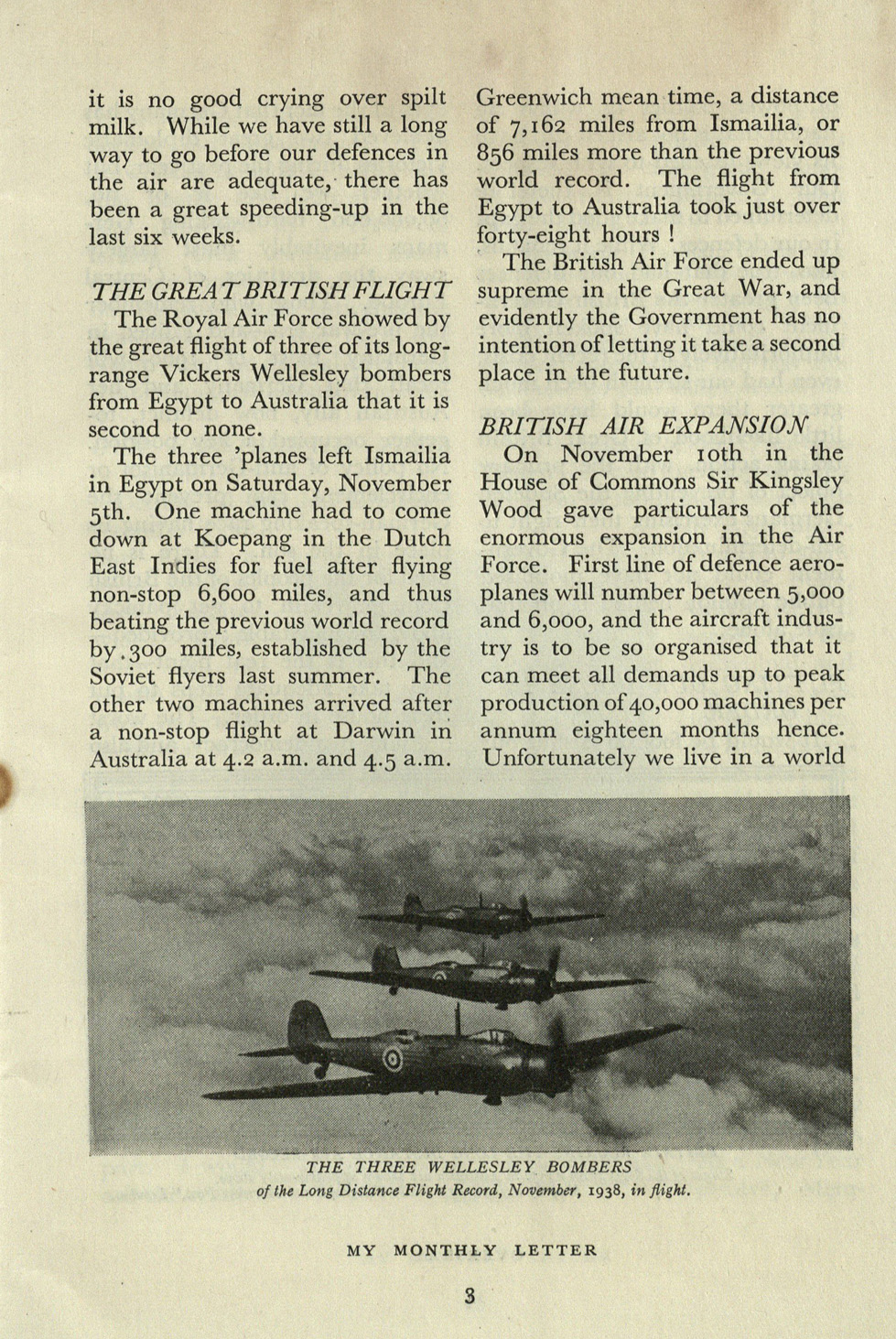 it is no good crying over spilt milk. While we have still a long way to go before our defences in the air are adequate, there has been a great speeding-up in the last six weeks.

THE GREAT BRITISH FLIGHT

The Royal Air Force showed by the great flight of three of its long-range Vickers Wellesley bombers from Egypt to Australia that it is second to none.

The three 'planes left Ismailia in Egypt on Saturday, November 5th. One machine had to come down at Koepang in the Dutch East Indies for fuel after flying non-stop 6,600 miles, and thus beating the previous world record by 300 miles, established by the Soviet flyers last summer. The other two machines arrived after a non-stop flight at Darwin in Australia at 4.2 a.m. and 4.5 a.m. Greenwich mean time, a distance of 7,162 miles from Ismailia, or 856 miles more than the previous world record. The flight from Egypt to Australia took just over forty-eight hours !

The British Air Force ended up supreme in the Great War, and evidently the Government has no intention of letting it take a second place in the future.

BRITISH AIR EXPANSION

On November 10th in the House of Commons Sir Kingsley Wood gave particulars of the enormous expansion in the Air Force. First line of defence aeroplanes will number between 5,000 and 6,000, and the aircraft industry is to be so organised that it can meet all demands up to peak production of 40,000 machines per annum eighteen months hence. Unfortunately we live in a world

THE THREE WELLESLEY BOMBERS
of the Long Distance Flight Record, November, 1938, in flight.

MY MONTHLY LETTER

3